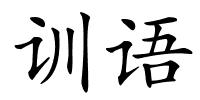 训语